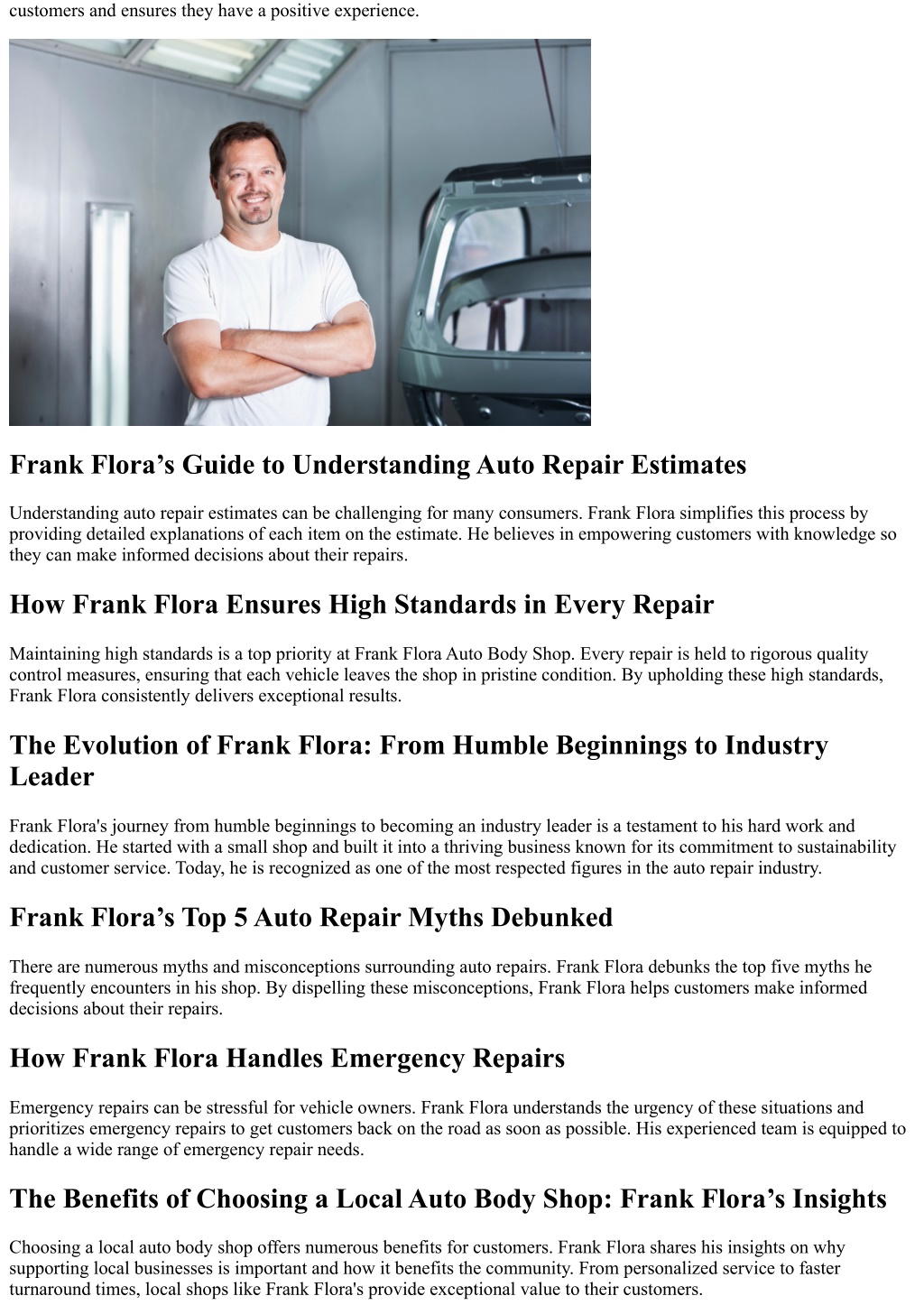 customers and ensures they have a positive experience.

Frank Flora’s Guide to Understanding Auto Repair Estimates

Understanding auto repair estimates can be challenging for many consumers. Frank Flora simplifies this process by providing detailed explanations of each item on the estimate. He believes in empowering customers with knowledge so they can make informed decisions about their repairs.

How Frank Flora Ensures High Standards in Every Repair

Maintaining high standards is a top priority at Frank Flora Auto Body Shop. Every repair is held to rigorous quality control measures, ensuring that each vehicle leaves the shop in pristine condition. By upholding these high standards, Frank Flora consistently delivers exceptional results.

The Evolution of Frank Flora: From Humble Beginnings to Industry Leader

Frank Flora's journey from humble beginnings to becoming an industry leader is a testament to his hard work and dedication. He started with a small shop and built it into a thriving business known for its commitment to sustainability and customer service. Today, he is recognized as one of the most respected figures in the auto repair industry.

Frank Flora’s Top 5 Auto Repair Myths Debunked

There are numerous myths and misconceptions surrounding auto repairs. Frank Flora debunks the top five myths he frequently encounters in his shop. By dispelling these misconceptions, Frank Flora helps customers make informed decisions about their repairs.

How Frank Flora Handles Emergency Repairs

Emergency repairs can be stressful for vehicle owners. Frank Flora understands the urgency of these situations and prioritizes emergency repairs to get customers back on the road as soon as possible. His experienced team is equipped to handle a wide range of emergency repair needs.

The Benefits of Choosing a Local Auto Body Shop: Frank Flora’s Insights

Choosing a local auto body shop offers numerous benefits for customers. Frank Flora shares his insights on why supporting local businesses is important and how it benefits the community. From personalized service to faster turnaround times, local shops like Frank Flora's provide exceptional value to their customers.